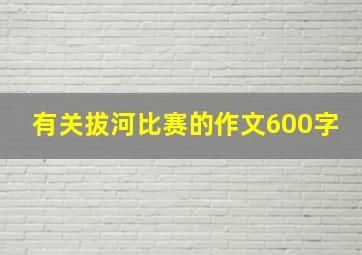 有关拔河比赛的作文600字